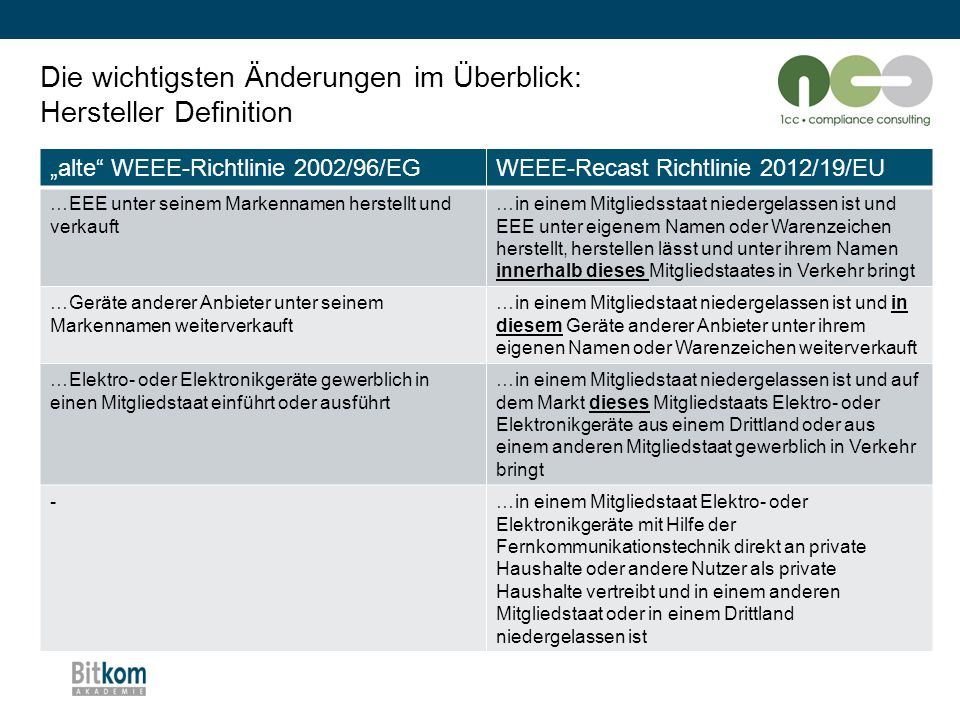 Die wichtigsten Änderungen im Überblick:
Hersteller Definition

1cc • compliance consulting

| „alte“ WEEE-Richtlinie 2002/96/EG | WEEE-Recast Richtlinie 2012/19/EU |
|---|---|
| …EEE unter seinem Markennamen herstellt und verkauft | …in einem Mitgliedsstaat niedergelassen ist und EEE unter eigenem Namen oder Warenzeichen herstellt, herstellen lässt und unter ihrem Namen innerhalb dieses Mitgliedstaates in Verkehr bringt |
| …Geräte anderer Anbieter unter seinem Markennamen weiterverkauft | …in einem Mitgliedstaat niedergelassen ist und in diesem Geräte anderer Anbieter unter ihrem eigenen Namen oder Warenzeichen weiterverkauft |
| …Elektro- oder Elektronikgeräte gewerblich in einen Mitgliedstaat einführt oder ausführt | …in einem Mitgliedstaat niedergelassen ist und auf dem Markt dieses Mitgliedstaats Elektro- oder Elektronikgeräte aus einem Drittland oder aus einem anderen Mitgliedstaat gewerblich in Verkehr bringt |
| - | …in einem Mitgliedstaat Elektro- oder Elektronikgeräte mit Hilfe der Fernkommunikationstechnik direkt an private Haushalte oder andere Nutzer als private Haushalte vertreibt und in einem anderen Mitgliedstaat oder in einem Drittland niedergelassen ist |

Bitkom
AKADEMIE